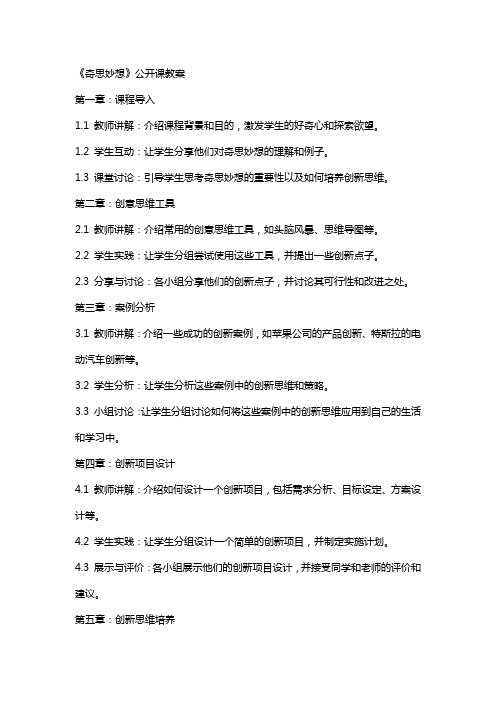 《奇思妙想》公开课教案

第一章：课程导入

1.1 教师讲解：介绍课程背景和目的，激发学生的好奇心和探索欲望。

1.2 学生互动：让学生分享他们对奇思妙想的理解和例子。

1.3 课堂讨论：引导学生思考奇思妙想的重要性以及如何培养创新思维。

第二章：创意思维工具

2.1 教师讲解：介绍常用的创意思维工具，如头脑风暴、思维导图等。

2.2 学生实践：让学生分组尝试使用这些工具，并提出一些创新点子。

2.3 分享与讨论：各小组分享他们的创新点子，并讨论其可行性和改进之处。

第三章：案例分析

3.1 教师讲解：介绍一些成功的创新案例，如苹果公司的产品创新、特斯拉的电动汽车创新等。

3.2 学生分析：让学生分析这些案例中的创新思维和策略。

3.3 小组讨论：让学生分组讨论如何将这些案例中的创新思维应用到自己的生活和学习中。

第四章：创新项目设计

4.1 教师讲解：介绍如何设计一个创新项目，包括需求分析、目标设定、方案设计等。

4.2 学生实践：让学生分组设计一个简单的创新项目，并制定实施计划。

4.3 展示与评价：各小组展示他们的创新项目设计，并接受同学和老师的评价和建议。

第五章：创新思维培养